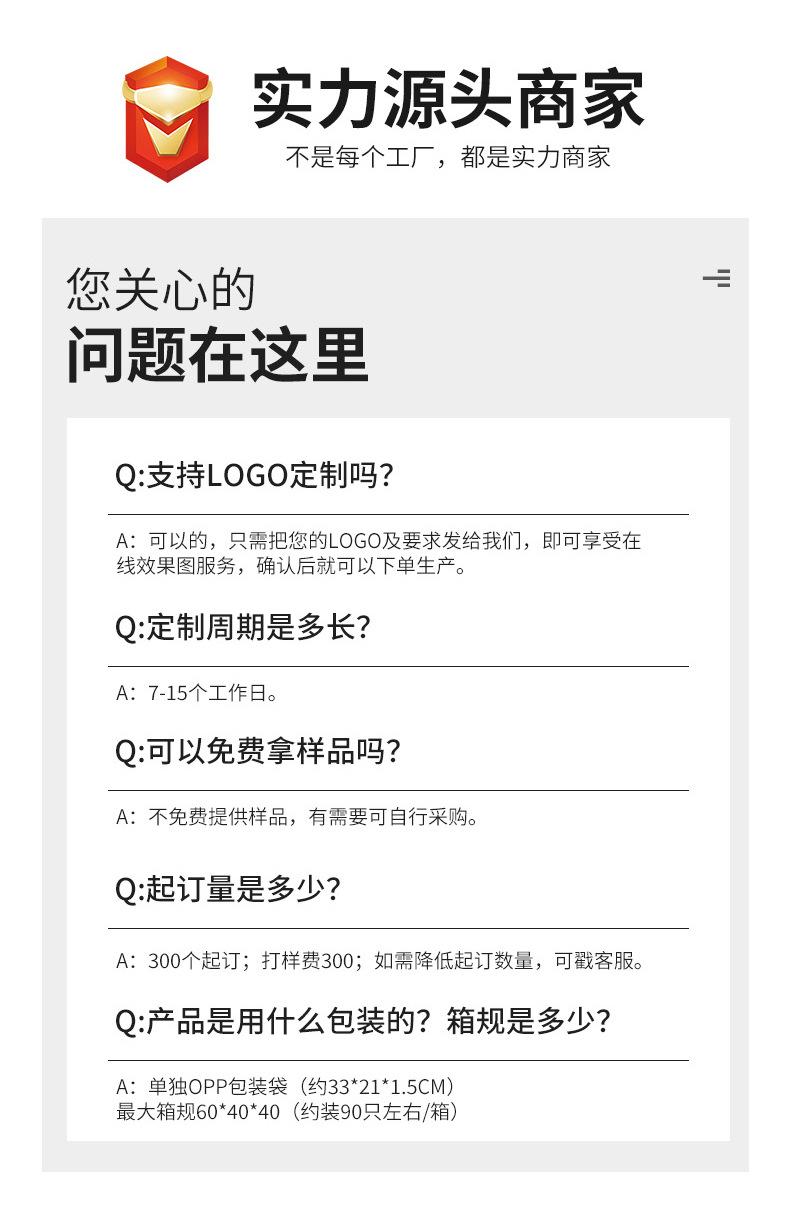 实力源头商家
不是每个工厂，都是实力商家

您关心的
问题在这里

Q:支持LOGO定制吗?

A：可以的，只需把您的LOGO及要求发给我们，即可享受在线效果图服务，确认后就可以下单生产。

Q:定制周期是多长?

A：7-15个工作日。

Q:可以免费拿样品吗?

A：不免费提供样品，有需要可自行采购。

Q:起订量是多少?

A：300个起订；打样费300；如需降低起订数量，可戳客服。

Q:产品是用什么包装的？箱规是多少?

A：单独OPP包装袋（约33*21*1.5CM）
最大箱规60*40*40（约装90只左右/箱）